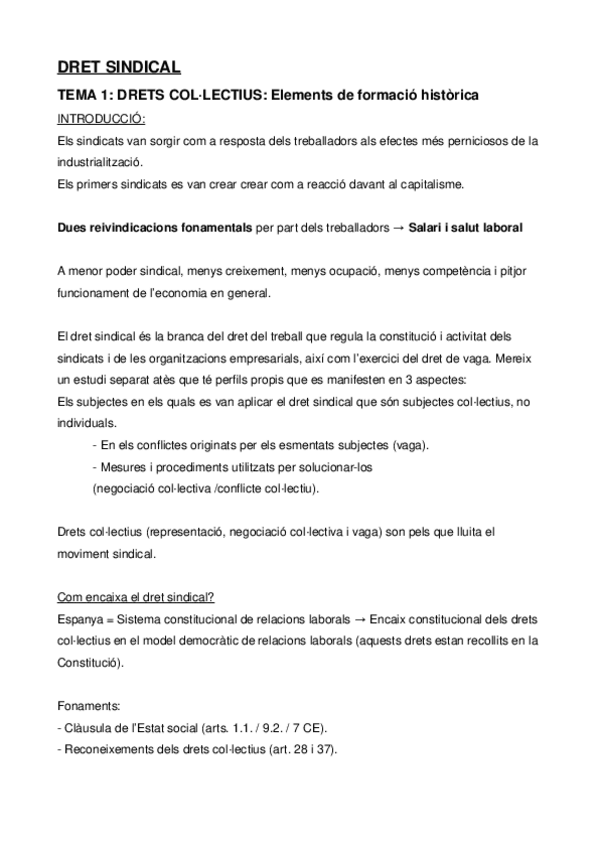 DRET SINDICAL

TEMA 1: DRETS COL·LECTIUS: Elements de formació històrica

INTRODUCCIÓ:

Els sindicats van sorgir com a resposta dels treballadors als efectes més perniciosos de la industrialització.
Els primers sindicats es van crear crear com a reacció davant al capitalisme.

Dues reivindicacions fonamentals per part dels treballadors → Salari i salut laboral

A menor poder sindical, menys creixement, menys ocupació, menys competència i pitjor funcionament de l'economia en general.

El dret sindical és la branca del dret del treball que regula la constitució i activitat dels sindicats i de les organitzacions empresarials, així com l'exercici del dret de vaga. Mereix un estudi separat atès que té perfils propis que es manifesten en 3 aspectes:
Els subjectes en els quals es van aplicar el dret sindical que són subjectes col·lectius, no individuals.
- En els conflictes originats per els esmentats subjectes (vaga).
- Mesures i procediments utilitzats per solucionar-los (negociació col·lectiva /conflicte col·lectiu).

Drets col·lectius (representació, negociació col·lectiva i vaga) son pels que lluita el moviment sindical.

Com encaixa el dret sindical?
Espanya = Sistema constitucional de relacions laborals → Encaix constitucional dels drets col·lectius en el model democràtic de relacions laborals (aquests drets estan recollits en la Constitució).

Fonaments:
- Clàusula de l'Estat social (arts. 1.1. / 9.2. / 7 CE).
- Reconeixements dels drets col·lectius (art. 28 i 37).